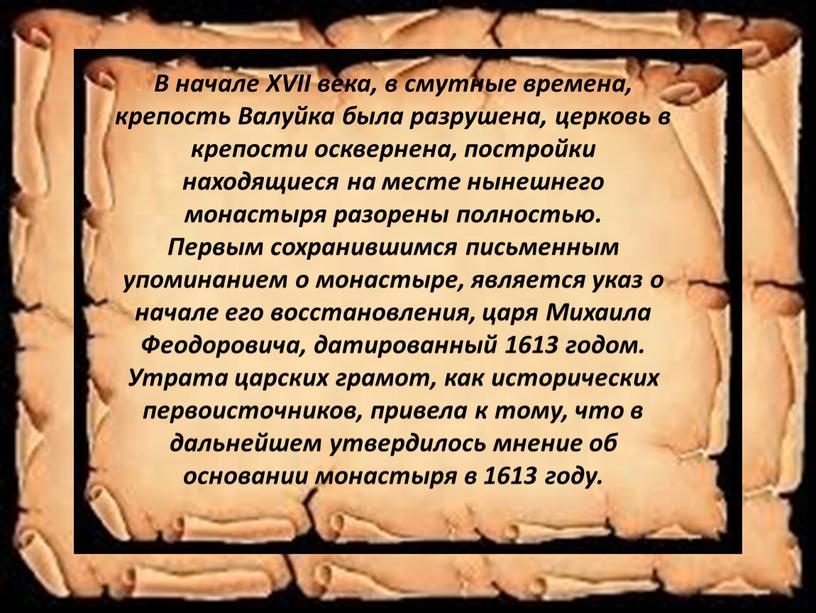 В начале XVII века, в смутные времена, крепость Валуйка была разрушена, церковь в крепости осквернена, постройки находящиеся на месте нынешнего монастыря разорены полностью.
Первым сохранившимся письменным упоминанием о монастыре, является указ о начале его восстановления, царя Михаила Феодоровича, датированный 1613 годом.
Утрата царских грамот, как исторических первоисточников, привела к тому, что в дальнейшем утвердилось мнение об основании монастыря в 1613 году.